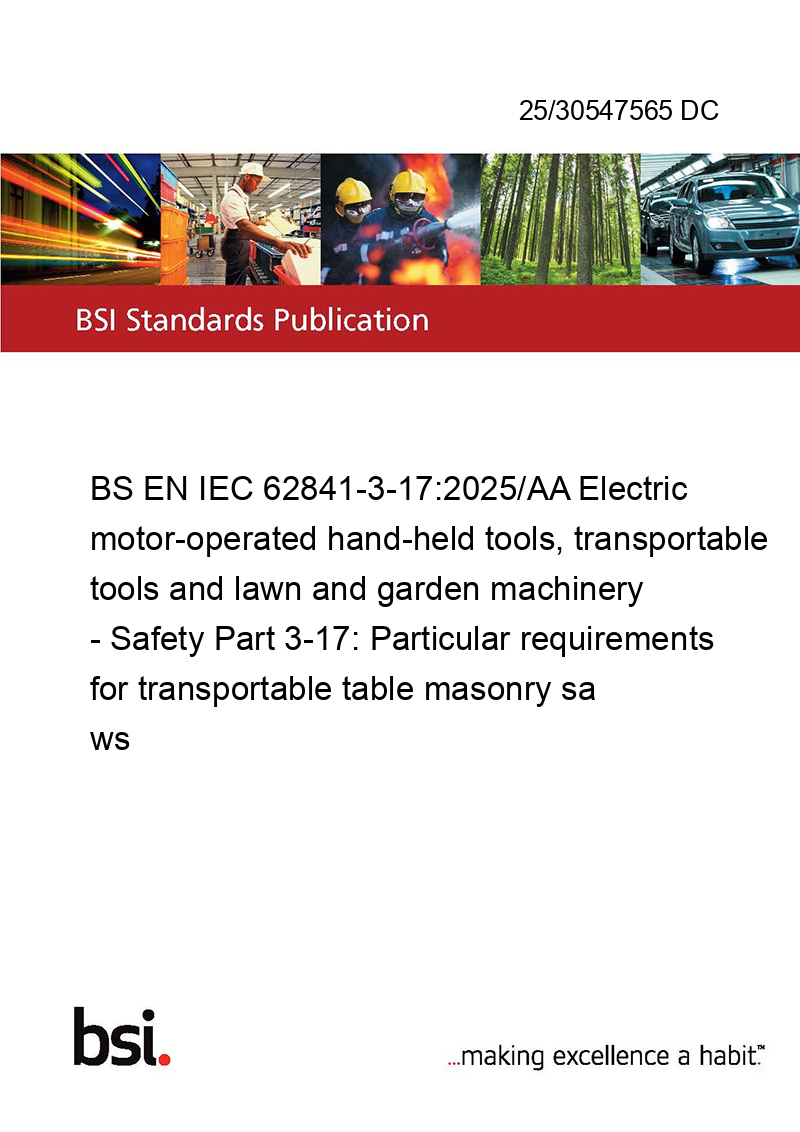 25/30547565 DC

BSI Standards Publication

BS EN IEC 62841-3-17:2025/AA Electric motor-operated hand-held tools, transportable tools and lawn and garden machinery - Safety Part 3-17: Particular requirements for transportable table masonry sa ws

bsi.

...making excellence a habit.™